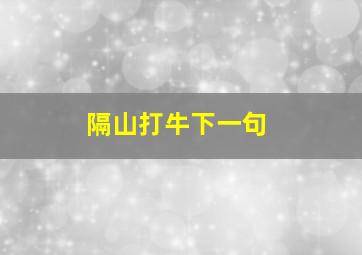 隔山打牛下一句